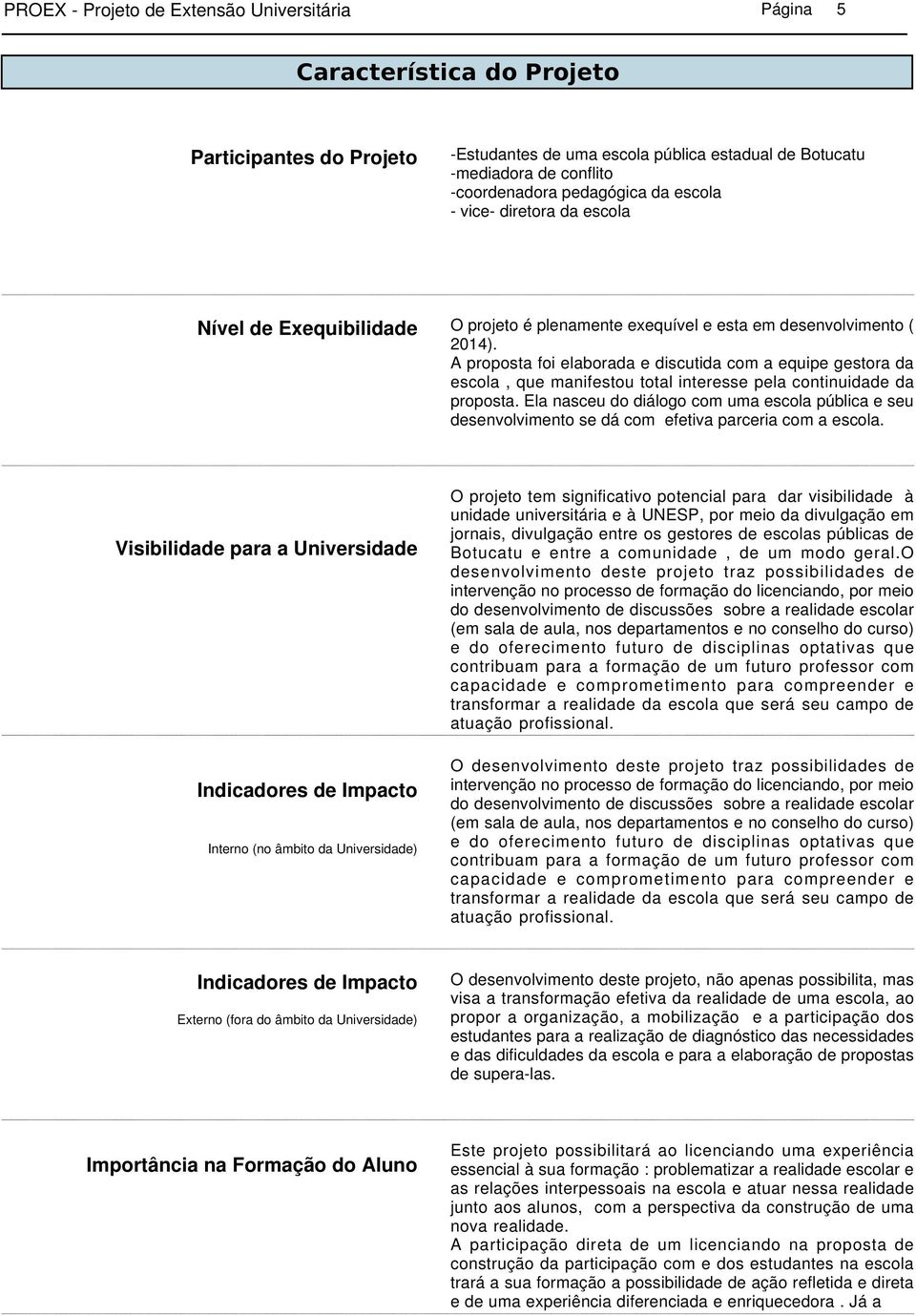 PROEX - Projeto de Extensão Universitária Página 5

Característica do Projeto

Participantes do Projeto

-Estudantes de uma escola pública estadual de Botucatu
-mediadora de conflito
-coordenadora pedagógica da escola
- vice- diretora da escola

Nível de Exequibilidade

O projeto é plenamente exequível e esta em desenvolvimento ( 2014).
A proposta foi elaborada e discutida com a equipe gestora da escola , que manifestou total interesse pela continuidade da proposta. Ela nasceu do diálogo com uma escola pública e seu desenvolvimento se dá com efetiva parceria com a escola.

Visibilidade para a Universidade

O projeto tem significativo potencial para dar visibilidade à unidade universitária e à UNESP, por meio da divulgação em jornais, divulgação entre os gestores de escolas públicas de Botucatu e entre a comunidade , de um modo geral.O desenvolvimento deste projeto traz possibilidades de intervenção no processo de formação do licenciando, por meio do desenvolvimento de discussões sobre a realidade escolar (em sala de aula, nos departamentos e no conselho do curso) e do oferecimento futuro de disciplinas optativas que contribuam para a formação de um futuro professor com capacidade e comprometimento para compreender e transformar a realidade da escola que será seu campo de atuação profissional.

Indicadores de Impacto

Interno (no âmbito da Universidade)

O desenvolvimento deste projeto traz possibilidades de intervenção no processo de formação do licenciando, por meio do desenvolvimento de discussões sobre a realidade escolar (em sala de aula, nos departamentos e no conselho do curso) e do oferecimento futuro de disciplinas optativas que contribuam para a formação de um futuro professor com capacidade e comprometimento para compreender e transformar a realidade da escola que será seu campo de atuação profissional.

Indicadores de Impacto

Externo (fora do âmbito da Universidade)

O desenvolvimento deste projeto, não apenas possibilita, mas visa a transformação efetiva da realidade de uma escola, ao propor a organização, a mobilização e a participação dos estudantes para a realização de diagnóstico das necessidades e das dificuldades da escola e para a elaboração de propostas de supera-las.

Importância na Formação do Aluno

Este projeto possibilitará ao licenciando uma experiência essencial à sua formação : problematizar a realidade escolar e as relações interpessoais na escola e atuar nessa realidade junto aos alunos, com a perspectiva da construção de uma nova realidade.
A participação direta de um licenciando na proposta de construção da participação com e dos estudantes na escola trará a sua formação a possibilidade de ação refletida e direta e de uma experiência diferenciada e enriquecedora . Já a